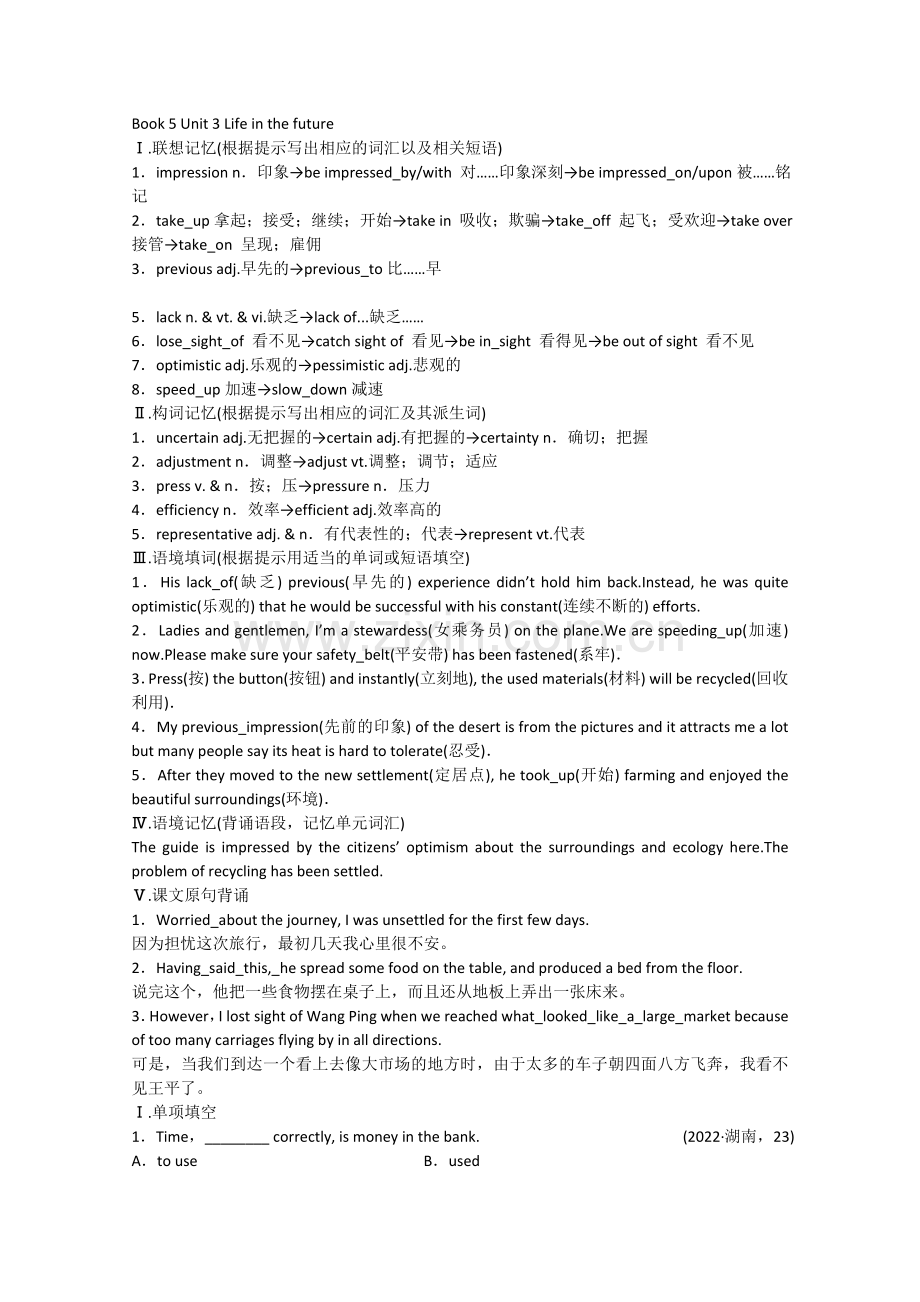 Book 5 Unit 3 Life in the future
Ⅰ.联想记忆(根据提示写出相应的词汇以及相关短语)
1．impression n．印象→be impressed_by/with 对……印象深刻→be impressed_on/upon 被……铭记
2．take_up 拿起；接受；继续；开始→take in 吸收；欺骗→take_off 起飞；受欢迎→take over 接管→take_on 呈现；雇佣
3．previous adj.早先的→previous_to 比……早

5．lack n. & vt. & vi.缺乏→lack of...缺乏……
6．lose_sight_of 看不见→catch sight of 看见→be in_sight 看得见→be out of sight 看不见
7．optimistic adj.乐观的→pessimistic adj.悲观的
8．speed_up 加速→slow_down 减速
Ⅱ.构词记忆(根据提示写出相应的词汇及其派生词)
1．uncertain adj.无把握的→certain adj.有把握的→certainty n．确切；把握
2．adjustment n．调整→adjust vt.调整；调节；适应
3．press v. & n．按；压→pressure n．压力
4．efficiency n．效率→efficient adj.效率高的
5．representative adj. & n．有代表性的；代表→represent vt.代表
Ⅲ.语境填词(根据提示用适当的单词或短语填空)
1．His lack_of(缺乏) previous(早先的) experience didn’t hold him back.Instead, he was quite optimistic(乐观的) that he would be successful with his constant(连续不断的) efforts.
2．Ladies and gentlemen, I’m a stewardess(女乘务员) on the plane.We are speeding_up(加速) now.Please make sure your safety_belt(平安带) has been fastened(系牢).
3. Press(按) the button(按钮) and instantly(立刻地), the used materials(材料) will be recycled(回收利用).
4．My previous_impression(先前的印象) of the desert is from the pictures and it attracts me a lot but many people say its heat is hard to tolerate(忍受).
5．After they moved to the new settlement(定居点), he took_up(开始) farming and enjoyed the beautiful surroundings(环境).
Ⅳ.语境记忆(背诵语段，记忆单元词汇)
The guide is impressed by the citizens’ optimism about the surroundings and ecology here.The problem of recycling has been settled.
Ⅴ.课文原句背诵
1．Worried_about the journey, I was unsettled for the first few days.
因为担忧这次旅行，最初几天我心里很不安。
2．Having_said_this,_he spread some food on the table, and produced a bed from the floor.
说完这个，他把一些食物摆在桌子上，而且还从地板上弄出一张床来。
3. However，I lost sight of Wang Ping when we reached what_looked_like_a_large_market because of too many carriages flying by in all directions.
可是，当我们到达一个看上去像大市场的地方时，由于太多的车子朝四面八方飞奔，我看不见王平了。
Ⅰ.单项填空
1．Time，________ correctly, is money in the bank. (2022·湖南，23)
A．to use B．used